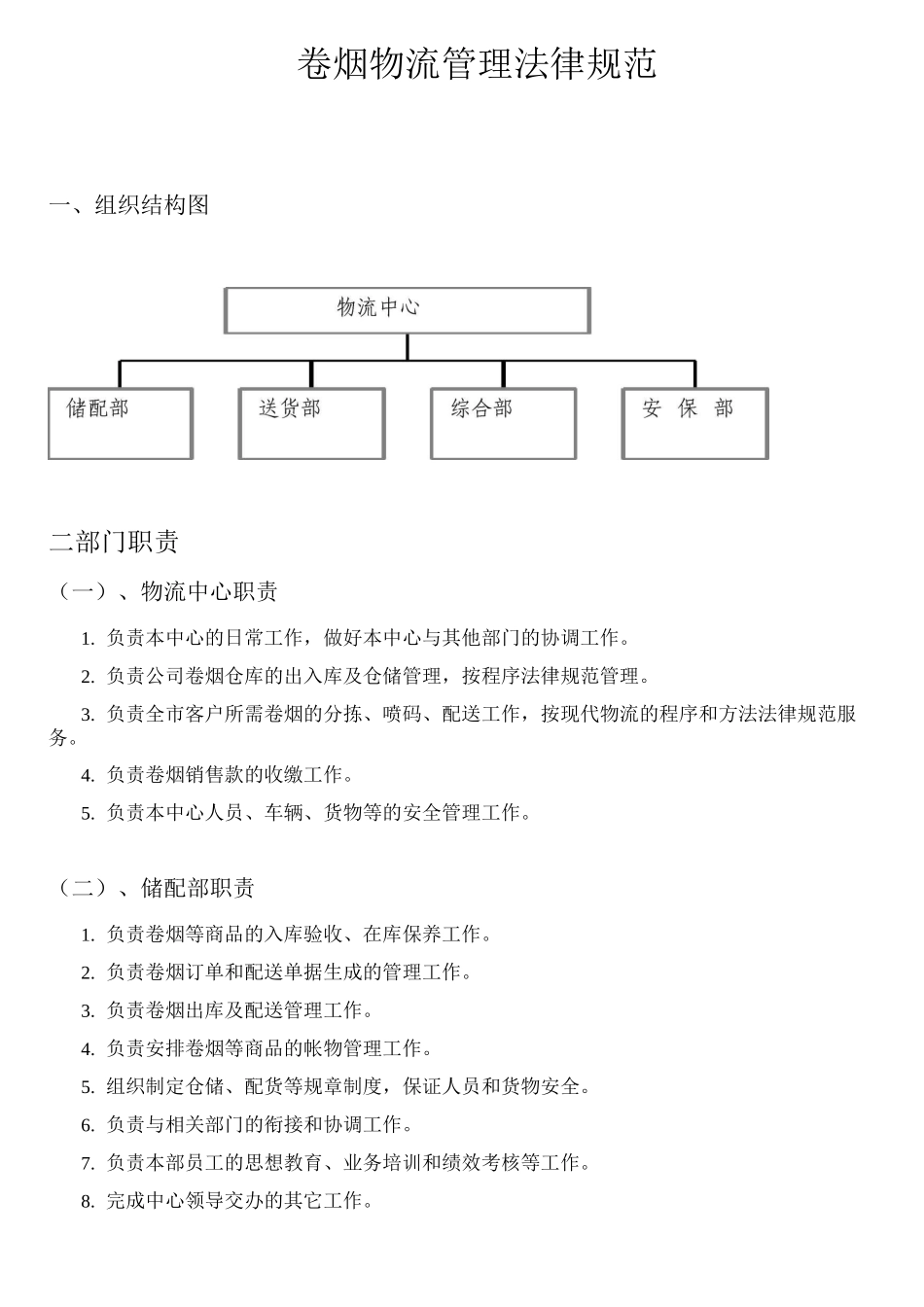 卷烟物流管理法律规范

一、组织结构图

物流中心

储配部

送货部

综合部

安 保 部

二部门职责

（一）、物流中心职责

1. 负责本中心的日常工作，做好本中心与其他部门的协调工作。

2. 负责公司卷烟仓库的出入库及仓储管理，按程序法律规范管理。

3. 负责全市客户所需卷烟的分拣、喷码、配送工作，按现代物流的程序和方法法律规范服务。

4. 负责卷烟销售款的收缴工作。

5. 负责本中心人员、车辆、货物等的安全管理工作。

（二）、储配部职责

1. 负责卷烟等商品的入库验收、在库保养工作。

2. 负责卷烟订单和配送单据生成的管理工作。

3. 负责卷烟出库及配送管理工作。

4. 负责安排卷烟等商品的帐物管理工作。

5. 组织制定仓储、配货等规章制度，保证人员和货物安全。

6. 负责与相关部门的衔接和协调工作。

7. 负责本部员工的思想教育、业务培训和绩效考核等工作。

8. 完成中心领导交办的其它工作。